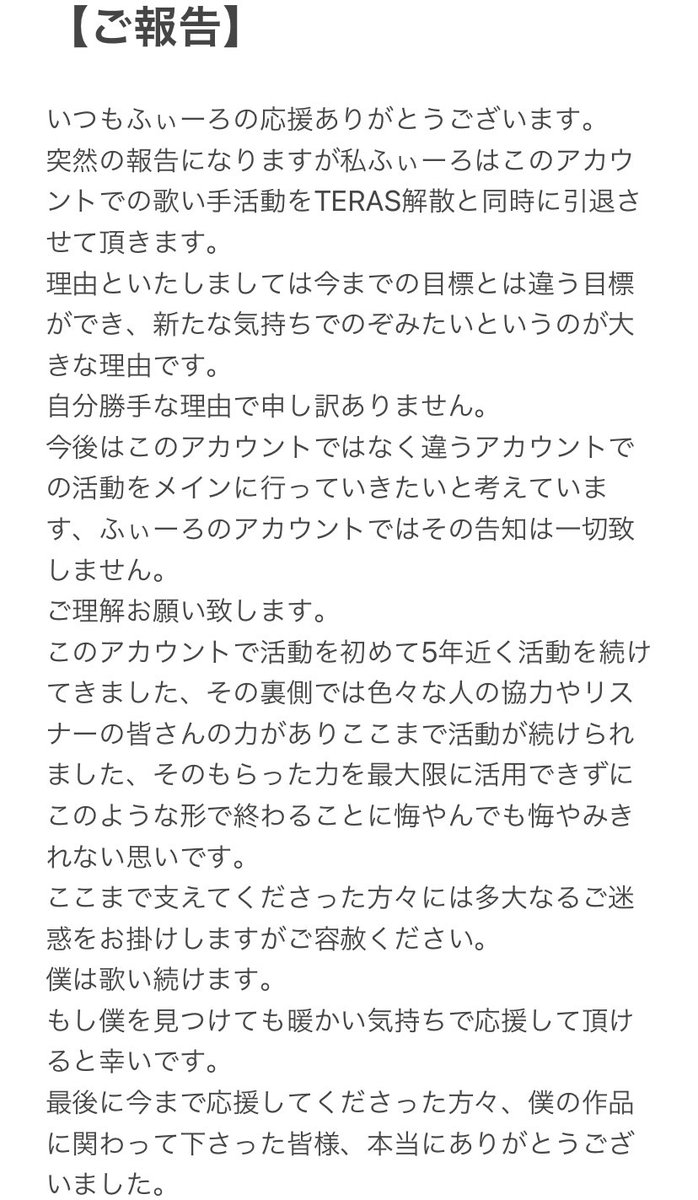 【ご報告】

いつもふぃーろの応援ありがとうございます。
突然の報告になりますが私ふぃーろはこのアカウントでの歌い手活動をTERAS解散と同時に引退させて頂きます。
理由といたしましては今までの目標とは違う目標ができ、新たな気持ちでのぞみたいというのが大きな理由です。
自分勝手な理由で申し訳ありません。
今後はこのアカウントではなく違うアカウントでの活動をメインに行っていきたいと考えています、ふぃーろのアカウントではその告知は一切致しません。
ご理解お願い致します。
このアカウントで活動を初めて5年近く活動を続けてきました、その裏側では色々な人の協力やリスナーの皆さんの力がありここまで活動が続けられました、そのもらった力を最大限に活用できずにこのような形で終わることに悔やんでも悔やみきれない思いです。
ここまで支えてくださった方々には多大なるご迷惑をお掛けしますがご容赦ください。
僕は歌い続けます。
もし僕を見つけても暖かい気持ちで応援して頂けると幸いです。
最後に今まで応援してくださった方々、僕の作品に関わって下さった皆様、本当にありがとうございました。